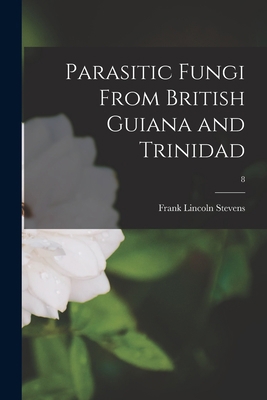 Parasitic Fungi From British Guiana and Trinidad

8

Frank Lincoln Stevens